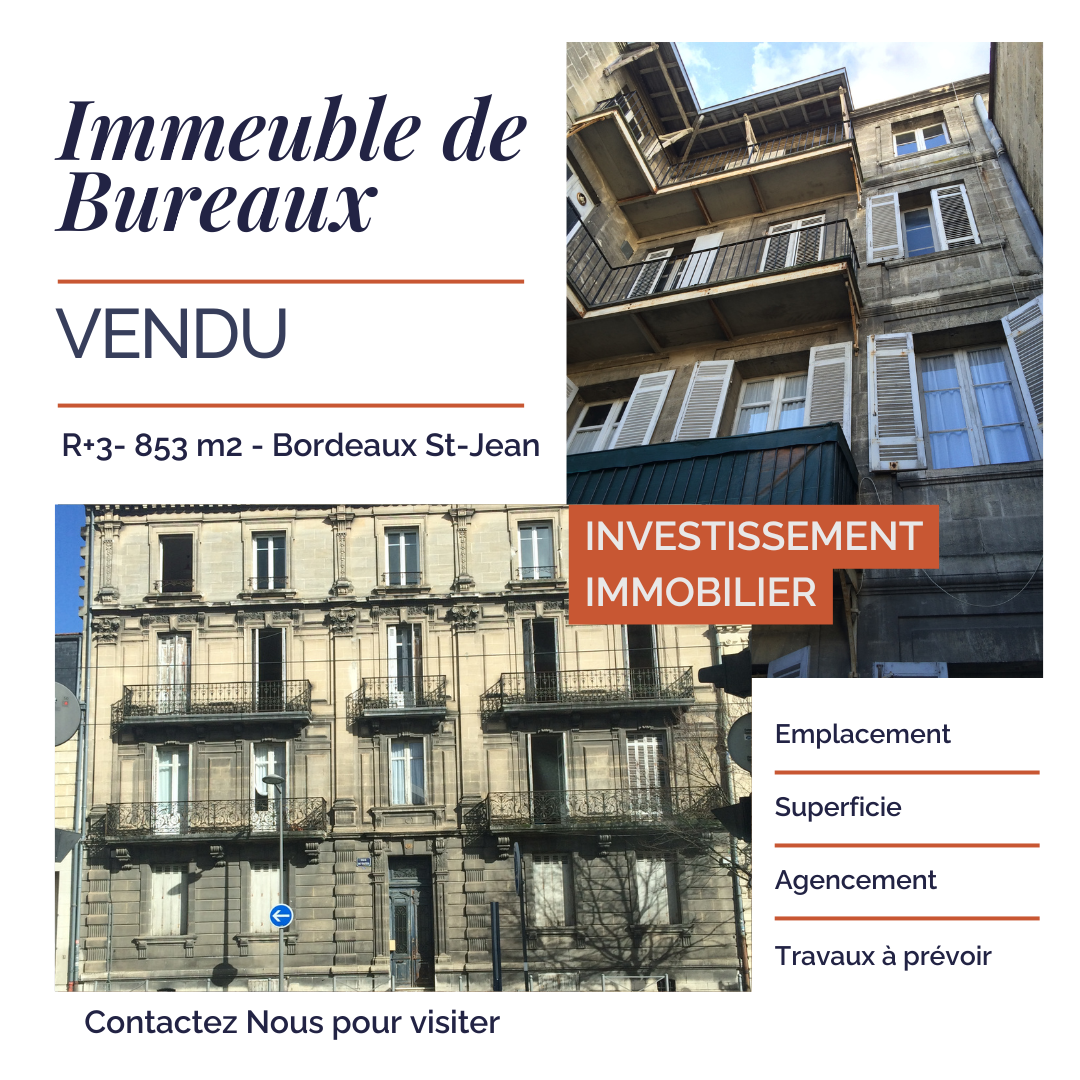 Immeuble de Bureaux

VENDU

R+3- 853 m2 - Bordeaux St-Jean

INVESTISSEMENT IMMOBILIER

Emplacement

Superficie

Agencement

Travaux à prévoir

Contactez Nous pour visiter